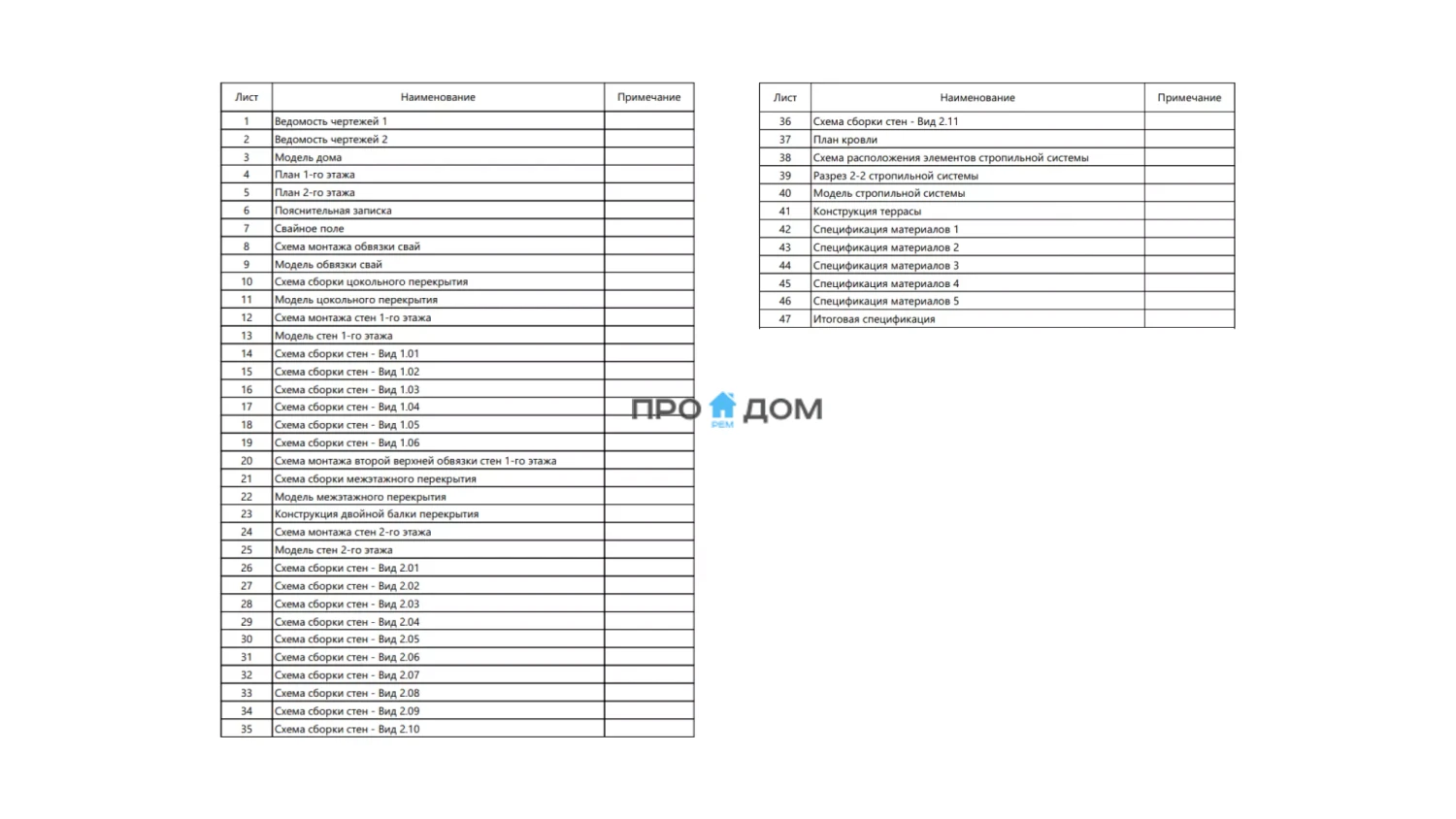 | Лист | Наименование | Примечание |
|---|---|---|
| 1 | Ведомость чертежей 1 | |
| 2 | Ведомость чертежей 2 | |
| 3 | Модель дома | |
| 4 | План 1-го этажа | |
| 5 | План 2-го этажа | |
| 6 | Пояснительная записка | |
| 7 | Свайное поле | |
| 8 | Схема монтажа обвязки свай | |
| 9 | Модель обвязки свай | |
| 10 | Схема сборки цокольного перекрытия | |
| 11 | Модель цокольного перекрытия | |
| 12 | Схема монтажа стен 1-го этажа | |
| 13 | Модель стен 1-го этажа | |
| 14 | Схема сборки стен - Вид 1.01 | |
| 15 | Схема сборки стен - Вид 1.02 | |
| 16 | Схема сборки стен - Вид 1.03 | |
| 17 | Схема сборки стен - Вид 1.04 | |
| 18 | Схема сборки стен - Вид 1.05 | |
| 19 | Схема сборки стен - Вид 1.06 | |
| 20 | Схема монтажа второй верхней обвязки стен 1-го этажа | |
| 21 | Схема сборки межэтажного перекрытия | |
| 22 | Модель межэтажного перекрытия | |
| 23 | Конструкция двойной балки перекрытия | |
| 24 | Схема монтажа стен 2-го этажа | |
| 25 | Модель стен 2-го этажа | |
| 26 | Схема сборки стен - Вид 2.01 | |
| 27 | Схема сборки стен - Вид 2.02 | |
| 28 | Схема сборки стен - Вид 2.03 | |
| 29 | Схема сборки стен - Вид 2.04 | |
| 30 | Схема сборки стен - Вид 2.05 | |
| 31 | Схема сборки стен - Вид 2.06 | |
| 32 | Схема сборки стен - Вид 2.07 | |
| 33 | Схема сборки стен - Вид 2.08 | |
| 34 | Схема сборки стен - Вид 2.09 | |
| 35 | Схема сборки стен - Вид 2.10 | |

ПРО РЕМ ДОМ

| Лист | Наименование | Примечание |
|---|---|---|
| 36 | Схема сборки стен - Вид 2.11 | |
| 37 | План кровли | |
| 38 | Схема расположения элементов стропильной системы | |
| 39 | Разрез 2-2 стропильной системы | |
| 40 | Модель стропильной системы | |
| 41 | Конструкция террасы | |
| 42 | Спецификация материалов 1 | |
| 43 | Спецификация материалов 2 | |
| 44 | Спецификация материалов 3 | |
| 45 | Спецификация материалов 4 | |
| 46 | Спецификация материалов 5 | |
| 47 | Итоговая спецификация | |